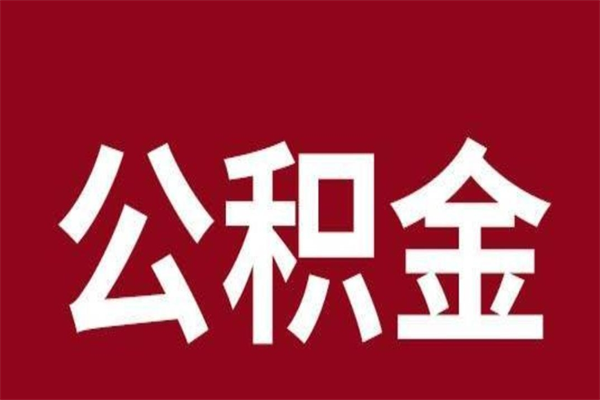 公积金